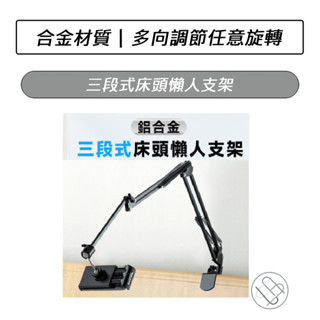 合金材質｜多向調節任意旋轉

三段式床頭懶人支架

鋁合金

三段式床頭懶人支架